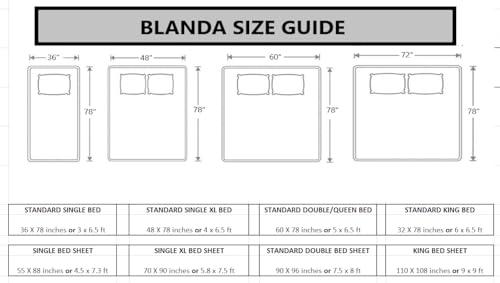 BLANDA SIZE GUIDE

36"
78"

48"
78"

60"
78"

72"
78"

| STANDARD SINGLE BED | STANDARD SINGLE XL BED | STANDARD DOUBLE/QUEEN BED | STANDARD KING BED |
|---|---|---|---|
| 36 X 78 inches or 3 x 6.5 ft | 48 X 78 inches or 4 x 6.5 ft | 60 X 78 inches or 5 x 6.5 ft | 32 X 78 inches or 6 x 6.5 ft |

| SINGLE BED SHEET | SINGLE XL BED SHEET | STANDARD DOUBLE BED SHEET | KING BED SHEET |
|---|---|---|---|
| 55 X 88 inches or 4.5 x 7.3 ft | 70 X 90 inches or 5.8 x 7.5 ft | 90 X 96 inches or 7.5 x 8 ft | 110 X 108 inches or 9 x 9 ft |